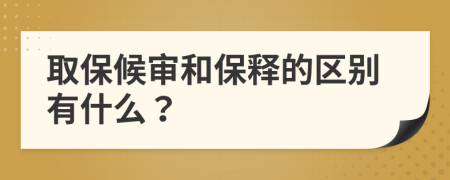 取保候审和保释的区别有什么？